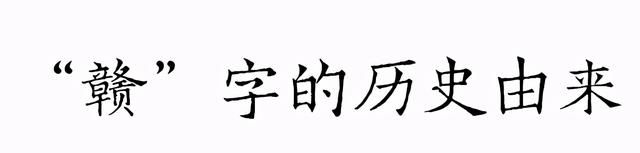 “赣”字的历史由来